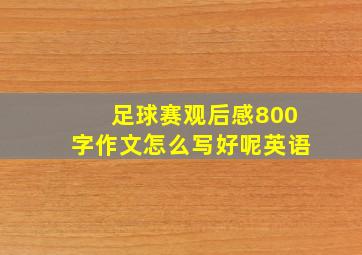 足球赛观后感800字作文怎么写好呢英语